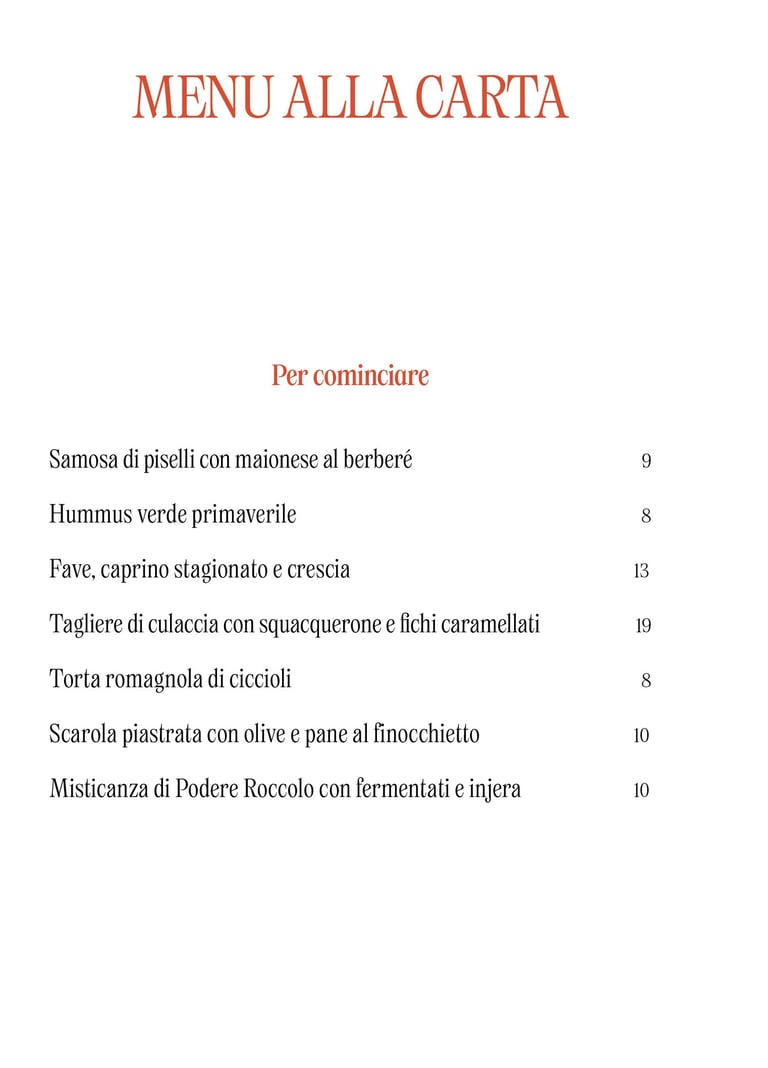 MENU ALLA CARTA

Per cominciare

Samosa di piselli con maionese al berberé 9

Hummus verde primaverile 8

Fave, caprino stagionato e crescia 13

Tagliere di culaccia con squacquerone e fichi caramellati 19

Torta romagnola di ciccioli 8

Scarola piastrata con olive e pane al finocchietto 10

Misticanza di Podere Roccolo con fermentati e injera 10